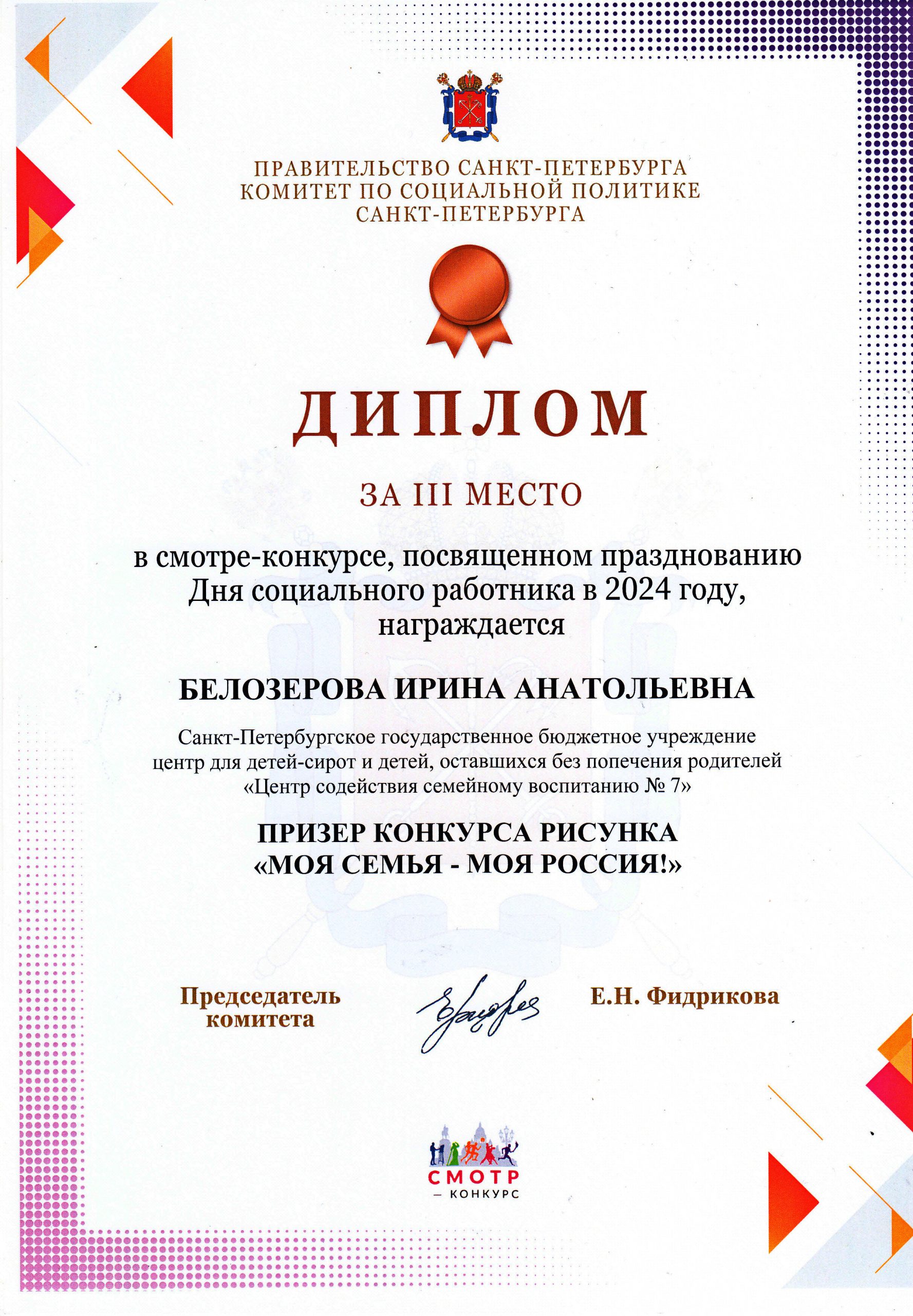 ПРАВИТЕЛЬСТВО САНКТ-ПЕТЕРБУРГА
КОМИТЕТ ПО СОЦИАЛЬНОЙ ПОЛИТИКЕ
САНКТ-ПЕТЕРБУРГА

ДИПЛОМ

ЗА III МЕСТО

в смотре-конкурсе, посвященном празднованию Дня социального работника в 2024 году, награждается

БЕЛОЗЕРОВА ИРИНА АНАТОЛЬЕВНА

Санкт-Петербургское государственное бюджетное учреждение центр для детей-сирот и детей, оставшихся без попечения родителей «Центр содействия семейному воспитанию № 7»

ПРИЗЕР КОНКУРСА РИСУНКА
«МОЯ СЕМЬЯ - МОЯ РОССИЯ!»

Председатель комитета

Е.Н. Фидрикова

СМОТР
— КОНКУРС